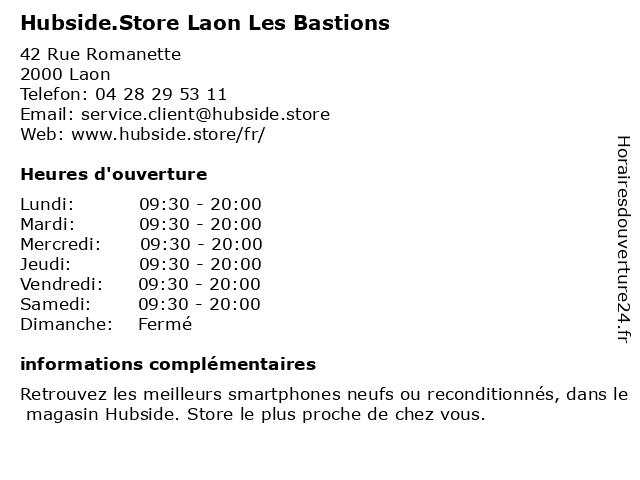 Hubside.Store Laon Les Bastions

42 Rue Romanette
2000 Laon
Telefon: 04 28 29 53 11
Email: service.client@hubside.store
Web: www.hubside.store/fr/

Heures d'ouverture

Lundi: 09:30 - 20:00
Mardi: 09:30 - 20:00
Mercredi: 09:30 - 20:00
Jeudi: 09:30 - 20:00
Vendredi: 09:30 - 20:00
Samedi: 09:30 - 20:00
Dimanche: Fermé

informations complémentaires

Retrouvez les meilleurs smartphones neufs ou reconditionnés, dans le magasin Hubside. Store le plus proche de chez vous.

Horairesdouverture24.fr